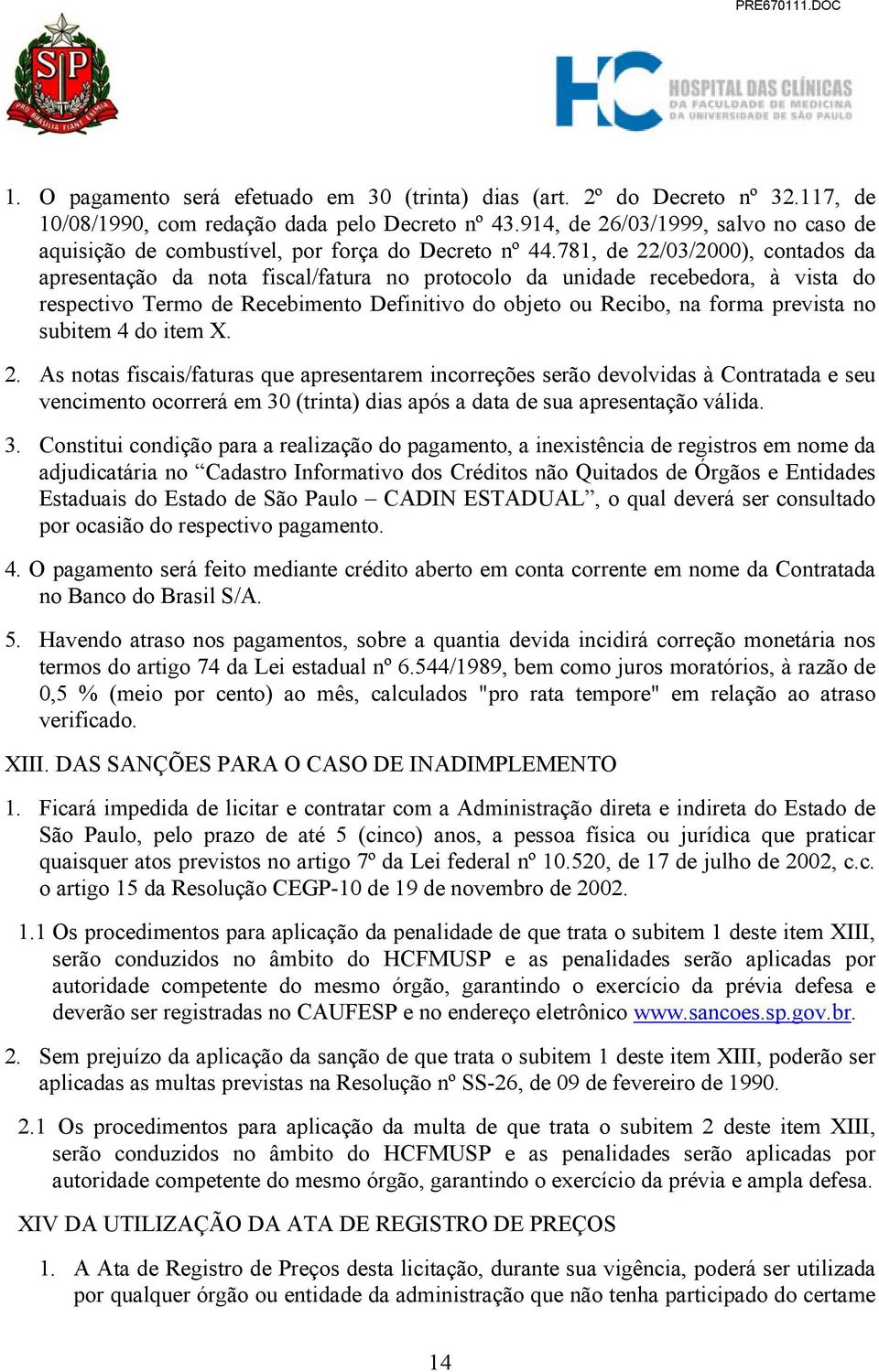 PRE670111.DOC

SP
PRO BRASILIA FIANT EXIMIA

HC HOSPITAL DAS CLÍNICAS
DA FACULDADE DE MEDICINA
DA UNIVERSIDADE DE SÃO PAULO

1. O pagamento será efetuado em 30 (trinta) dias (art. 2º do Decreto nº 32.117, de 10/08/1990, com redação dada pelo Decreto nº 43.914, de 26/03/1999, salvo no caso de aquisição de combustível, por força do Decreto nº 44.781, de 22/03/2000), contados da apresentação da nota fiscal/fatura no protocolo da unidade recebedora, à vista do respectivo Termo de Recebimento Definitivo do objeto ou Recibo, na forma prevista no subitem 4 do item X.

2. As notas fiscais/faturas que apresentarem incorreções serão devolvidas à Contratada e seu vencimento ocorrerá em 30 (trinta) dias após a data de sua apresentação válida.

3. Constitui condição para a realização do pagamento, a inexistência de registros em nome da adjudicatária no “Cadastro Informativo dos Créditos não Quitados de Órgãos e Entidades Estaduais do Estado de São Paulo – CADIN ESTADUAL”, o qual deverá ser consultado por ocasião do respectivo pagamento.

4. O pagamento será feito mediante crédito aberto em conta corrente em nome da Contratada no Banco do Brasil S/A.

5. Havendo atraso nos pagamentos, sobre a quantia devida incidirá correção monetária nos termos do artigo 74 da Lei estadual nº 6.544/1989, bem como juros moratórios, à razão de 0,5 % (meio por cento) ao mês, calculados "pro rata tempore" em relação ao atraso verificado.

XIII. DAS SANÇÕES PARA O CASO DE INADIMPLEMENTO

1. Ficará impedida de licitar e contratar com a Administração direta e indireta do Estado de São Paulo, pelo prazo de até 5 (cinco) anos, a pessoa física ou jurídica que praticar quaisquer atos previstos no artigo 7º da Lei federal nº 10.520, de 17 de julho de 2002, c.c. o artigo 15 da Resolução CEGP-10 de 19 de novembro de 2002.

1.1 Os procedimentos para aplicação da penalidade de que trata o subitem 1 deste item XIII, serão conduzidos no âmbito do HCFMUSP e as penalidades serão aplicadas por autoridade competente do mesmo órgão, garantindo o exercício da prévia defesa e deverão ser registradas no CAUFESP e no endereço eletrônico www.sancoes.sp.gov.br.

2. Sem prejuízo da aplicação da sanção de que trata o subitem 1 deste item XIII, poderão ser aplicadas as multas previstas na Resolução nº SS-26, de 09 de fevereiro de 1990.

2.1 Os procedimentos para aplicação da multa de que trata o subitem 2 deste item XIII, serão conduzidos no âmbito do HCFMUSP e as penalidades serão aplicadas por autoridade competente do mesmo órgão, garantindo o exercício da prévia e ampla defesa.

XIV DA UTILIZAÇÃO DA ATA DE REGISTRO DE PREÇOS

1. A Ata de Registro de Preços desta licitação, durante sua vigência, poderá ser utilizada por qualquer órgão ou entidade da administração que não tenha participado do certame

14